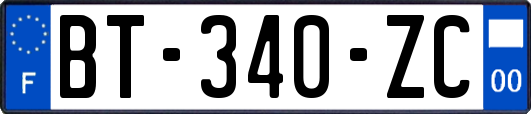 F
BT-340-ZC
00